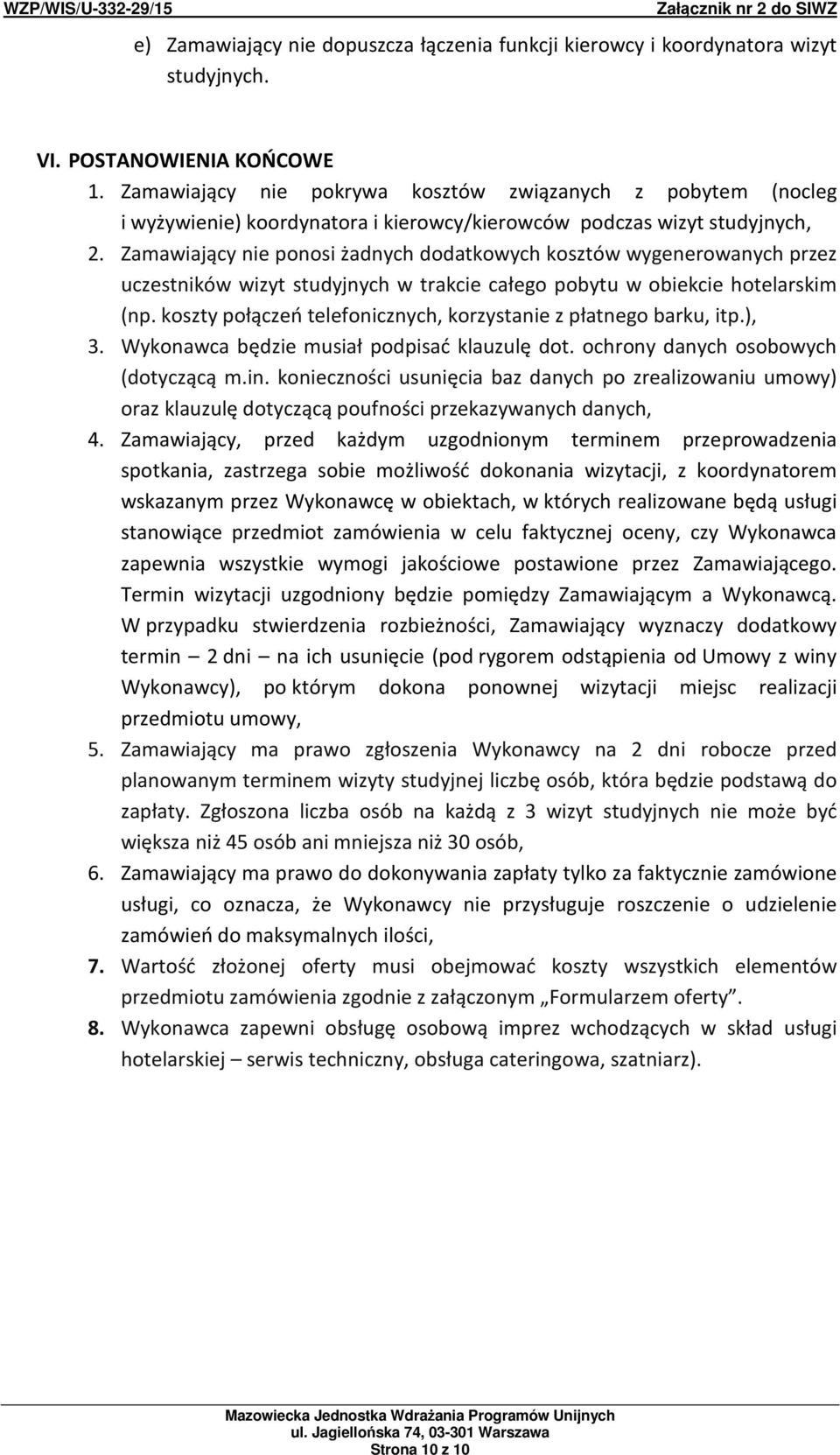 WZP/WIS/U-332-29/15 Załącznik nr 2 do SIWZ

e) Zamawiający nie dopuszcza łączenia funkcji kierowcy i koordynatora wizyt studyjnych.

VI. POSTANOWIENIA KOŃCOWE
1. Zamawiający nie pokrywa kosztów związanych z pobytem (nocleg i wyżywienie) koordynatora i kierowcy/kierowców podczas wizyt studyjnych,
2. Zamawiający nie ponosi żadnych dodatkowych kosztów wygenerowanych przez uczestników wizyt studyjnych w trakcie całego pobytu w obiekcie hotelarskim (np. koszty połączeń telefonicznych, korzystanie z płatnego barku, itp.),
3. Wykonawca będzie musiał podpisać klauzulę dot. ochrony danych osobowych (dotyczącą m.in. konieczności usunięcia baz danych po zrealizowaniu umowy) oraz klauzulę dotyczącą poufności przekazywanych danych,
4. Zamawiający, przed każdym uzgodnionym terminem przeprowadzenia spotkania, zastrzega sobie możliwość dokonania wizytacji, z koordynatorem wskazanym przez Wykonawcę w obiektach, w których realizowane będą usługi stanowiące przedmiot zamówienia w celu faktycznej oceny, czy Wykonawca zapewnia wszystkie wymogi jakościowe postawione przez Zamawiającego. Termin wizytacji uzgodniony będzie pomiędzy Zamawiającym a Wykonawcą. W przypadku stwierdzenia rozbieżności, Zamawiający wyznaczy dodatkowy termin – 2 dni – na ich usunięcie (pod rygorem odstąpienia od Umowy z winy Wykonawcy), po którym dokona ponownej wizytacji miejsc realizacji przedmiotu umowy,
5. Zamawiający ma prawo zgłoszenia Wykonawcy na 2 dni robocze przed planowanym terminem wizyty studyjnej liczbę osób, która będzie podstawą do zapłaty. Zgłoszona liczba osób na każdą z 3 wizyt studyjnych nie może być większa niż 45 osób ani mniejsza niż 30 osób,
6. Zamawiający ma prawo do dokonywania zapłaty tylko za faktycznie zamówione usługi, co oznacza, że Wykonawcy nie przysługuje roszczenie o udzielenie zamówień do maksymalnych ilości,
7. Wartość złożonej oferty musi obejmować koszty wszystkich elementów przedmiotu zamówienia zgodnie z załączonym „Formularzem oferty”.
8. Wykonawca zapewni obsługę osobową imprez wchodzących w skład usługi hotelarskiej – serwis techniczny, obsługa cateringowa, szatniarz).

Mazowiecka Jednostka Wdrażania Programów Unijnych
ul. Jagiellońska 74, 03-301 Warszawa
Strona 10 z 10